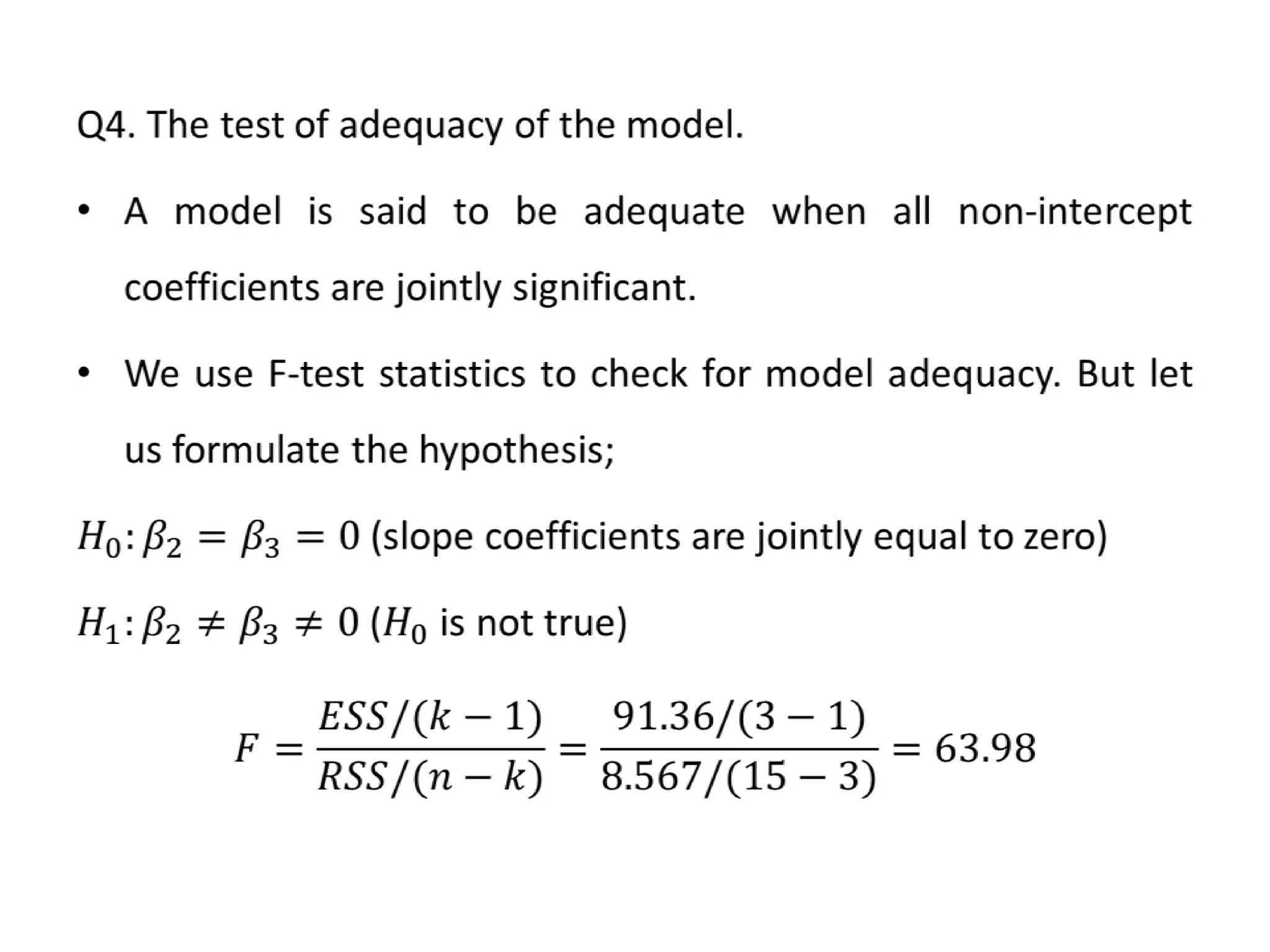 Q4. The test of adequacy of the model.

• A model is said to be adequate when all non-intercept coefficients are jointly significant.

• We use F-test statistics to check for model adequacy. But let us formulate the hypothesis;

$H_0: \beta_2 = \beta_3 = 0$ (slope coefficients are jointly equal to zero)

$H_1: \beta_2 \neq \beta_3 \neq 0$ ($H_0$ is not true)

$F = \frac{ESS/(k-1)}{RSS/(n-k)} = \frac{91.36/(3-1)}{8.567/(15-3)} = 63.98$